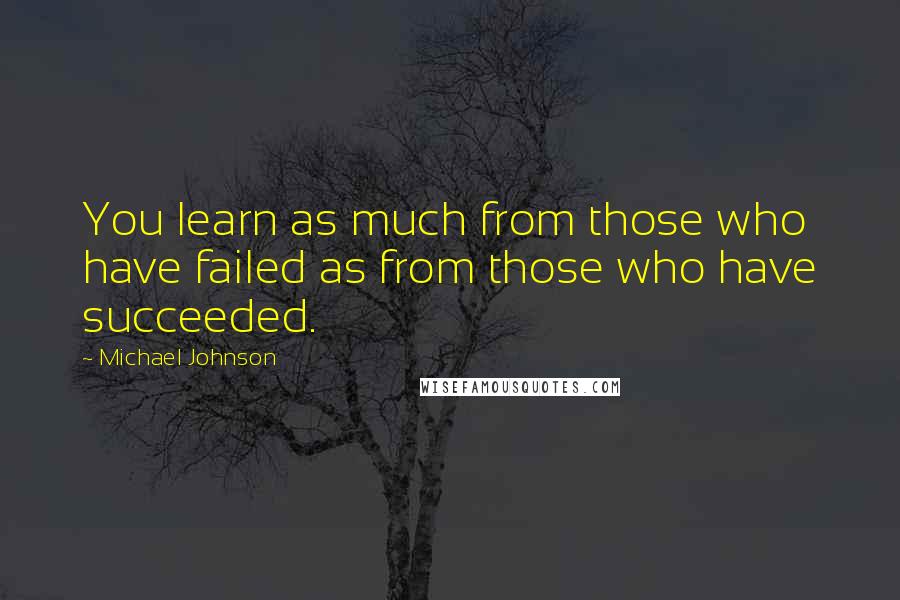 You learn as much from those who have failed as from those who have succeeded.

~ Michael Johnson

WISEFAMOUSQUOTES.COM